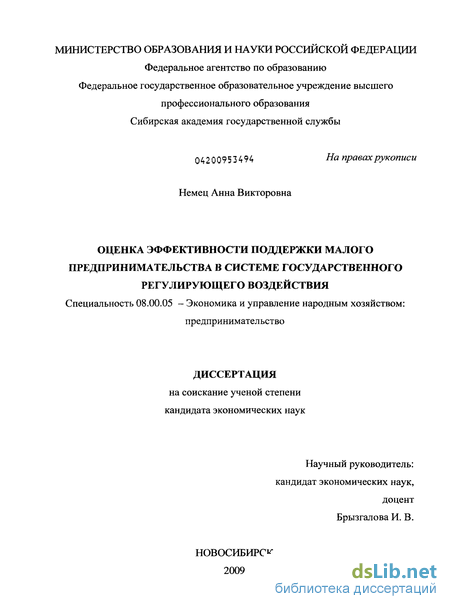 МИНИСТЕРСТВО ОБРАЗОВАНИЯ И НАУКИ РОССИЙСКОЙ ФЕДЕРАЦИИ
Федеральное агентство по образованию
Федеральное государственное образовательное учреждение высшего профессионального образования
Сибирская академия государственной службы

04200953494

На правах рукописи

Немец Анна Викторовна

ОЦЕНКА ЭФФЕКТИВНОСТИ ПОДДЕРЖКИ МАЛОГО ПРЕДПРИНИМАТЕЛЬСТВА В СИСТЕМЕ ГОСУДАРСТВЕННОГО РЕГУЛИРУЮЩЕГО ВОЗДЕЙСТВИЯ
Специальность 08.00.05 – Экономика и управление народным хозяйством: предпринимательство

ДИССЕРТАЦИЯ
на соискание ученой степени
кандидата экономических наук

Научный руководитель:
кандидат экономических наук,
доцент
Брызгалова И. В.

НОВОСИБИРСК
2009

dsLib.net
библиотека диссертаций